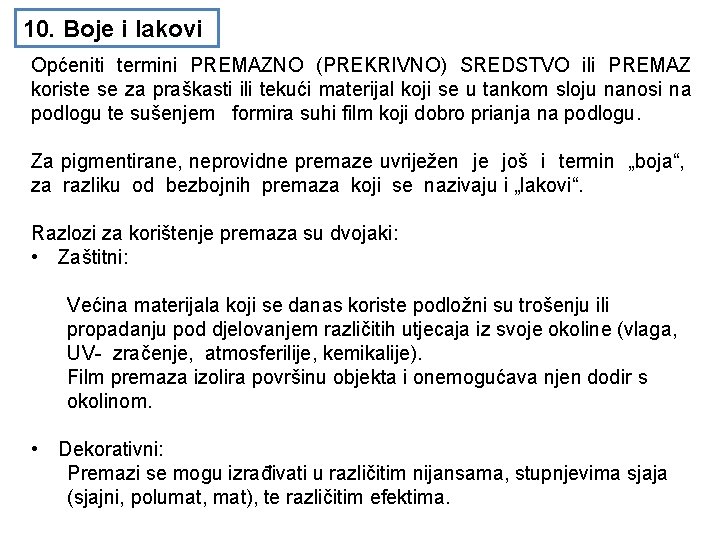 10. Boje i lakovi

Općeniti termini PREMAZNO (PREKRIVNO) SREDSTVO ili PREMAZ koriste se za praškasti ili tekući materijal koji se u tankom sloju nanosi na podlogu te sušenjem formira suhi film koji dobro prianja na podlogu.

Za pigmentirane, neprovidne premaze uvriježen je još i termin „boja“, za razliku od bezbojnih premaza koji se nazivaju i „lakovi“.

Razlozi za korištenje premaza su dvojaki:
• Zaštitni:

Većina materijala koji se danas koriste podložni su trošenju ili propadanju pod djelovanjem različitih utjecaja iz svoje okoline (vlaga, UV- zračenje, atmosferilije, kemikalije).
Film premaza izolira površinu objekta i onemogućava njen dodir s okolinom.

• Dekorativni:
Premazi se mogu izrađivati u različitim nijansama, stupnjevima sjaja (sjajni, polumat, mat), te različitim efektima.